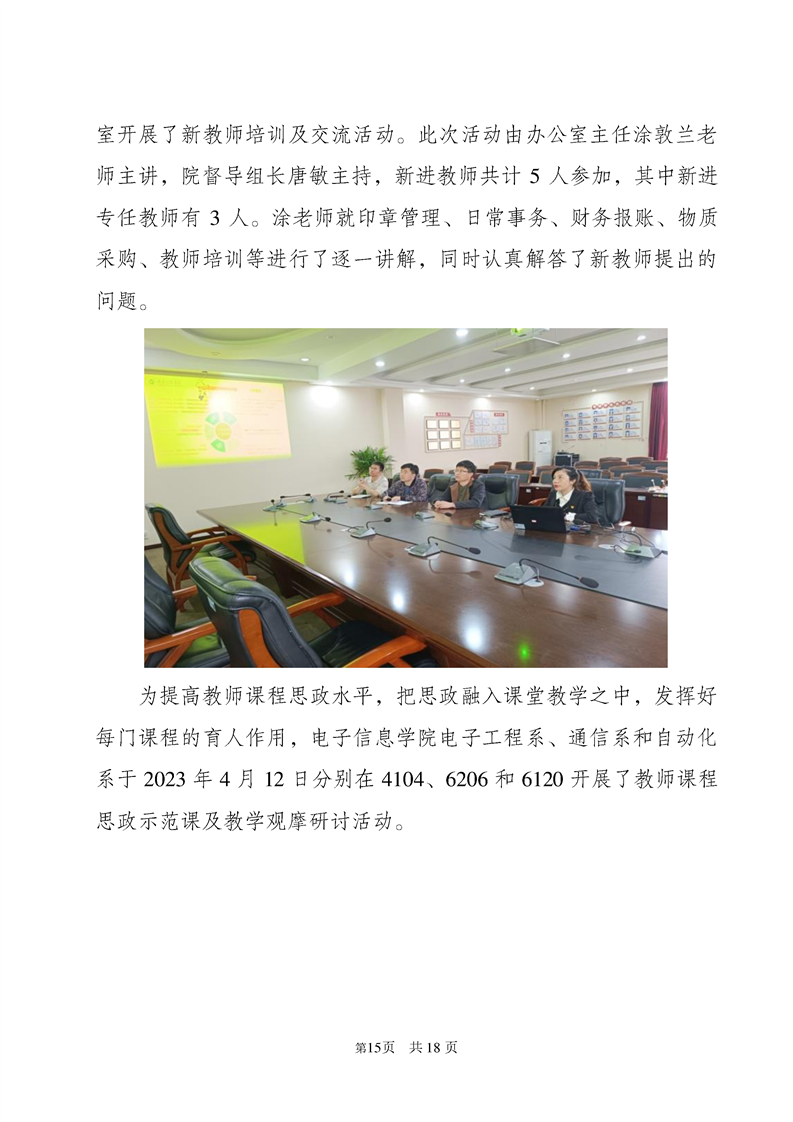 室开展了新教师培训及交流活动。此次活动由办公室主任涂敦兰老师主讲，院督导组长唐敏主持，新进教师共计 5 人参加，其中新进专任教师有 3 人。涂老师就印章管理、日常事务、财务报账、物质采购、教师培训等进行了逐一讲解，同时认真解答了新教师提出的问题。

为提高教师课程思政水平，把思政融入课堂教学之中，发挥好每门课程的育人作用，电子信息学院电子工程系、通信系和自动化系于 2023 年 4 月 12 日分别在 4104、6206 和 6120 开展了教师课程思政示范课及教学观摩研讨活动。

第15页　共 18 页